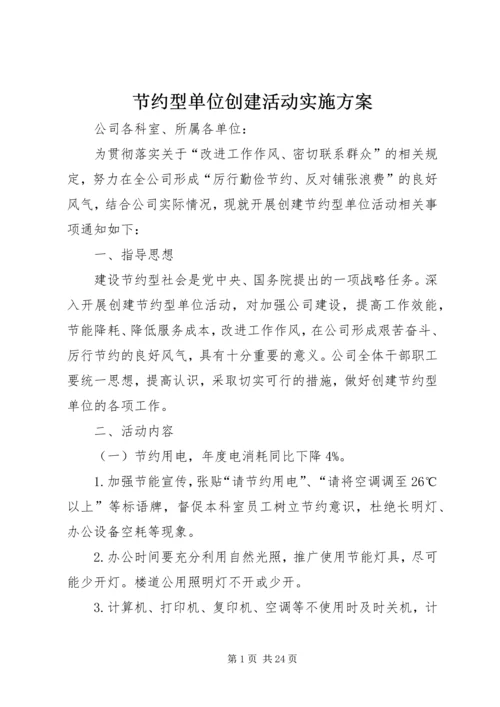 节约型单位创建活动实施方案

公司各科室、所属各单位：

为贯彻落实关于“改进工作作风、密切联系群众”的相关规定，努力在全公司形成“厉行勤俭节约、反对铺张浪费”的良好风气，结合公司实际情况，现就开展创建节约型单位活动相关事项通知如下：

一、指导思想

建设节约型社会是党中央、国务院提出的一项战略任务。深入开展创建节约型单位活动，对加强公司建设，提高工作效能，节能降耗、降低服务成本，改进工作作风，在公司形成艰苦奋斗、厉行节约的良好风气，具有十分重要的意义。公司全体干部职工要统一思想，提高认识，采取切实可行的措施，做好创建节约型单位的各项工作。

二、活动内容

（一）节约用电，年度电消耗同比下降4%。

1.加强节能宣传，张贴“请节约用电”、“请将空调调至26℃以上”等标语牌，督促本科室员工树立节约意识，杜绝长明灯、办公设备空耗等现象。

2.办公时间要充分利用自然光照，推广使用节能灯具，尽可能少开灯。楼道公用照明灯不开或少开。

3.计算机、打印机、复印机、空调等不使用时及时关机，计

第1页 共24页